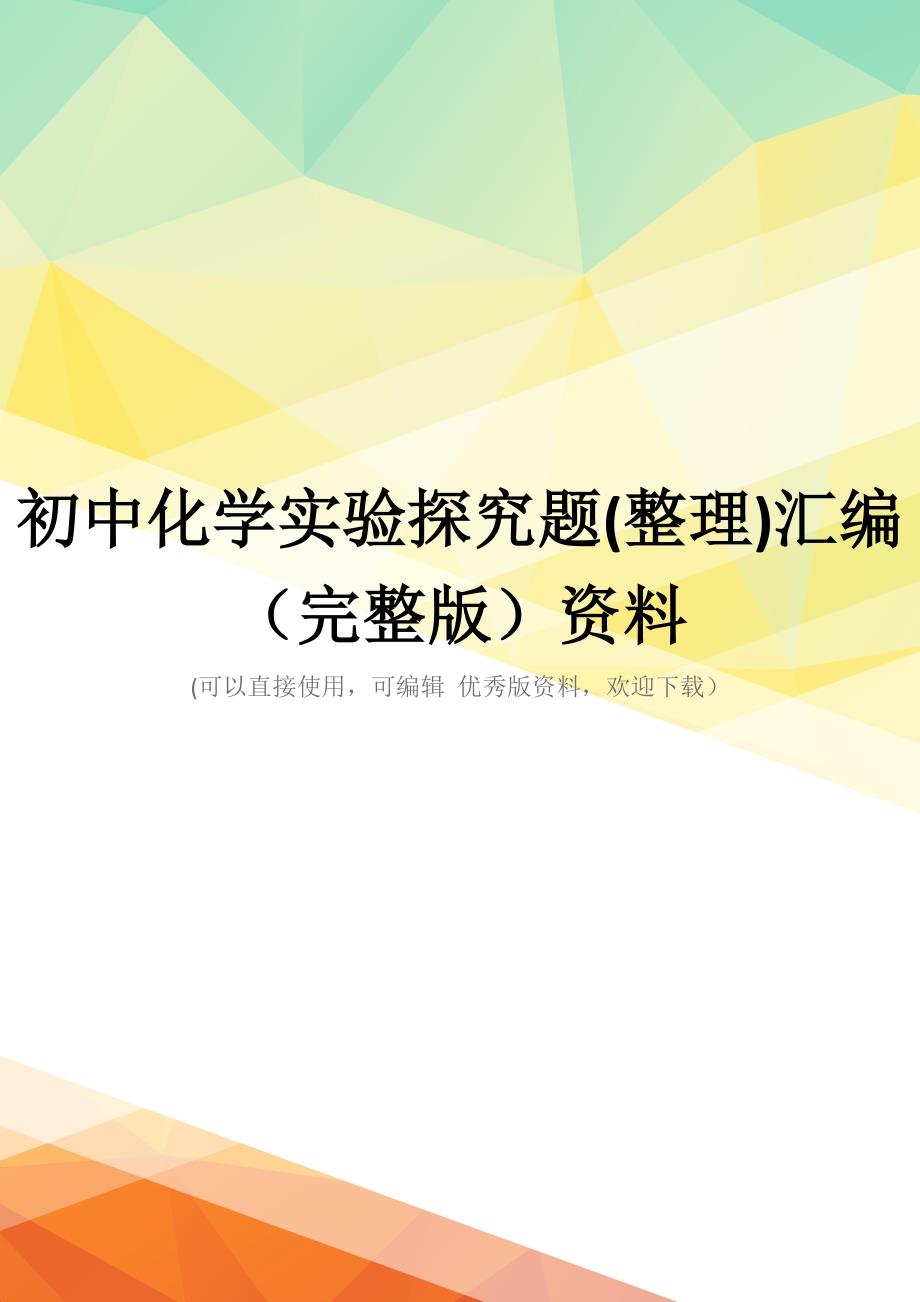 初中化学实验探究题(整理)汇编（完整版）资料

(可以直接使用，可编辑 优秀版资料，欢迎下载）